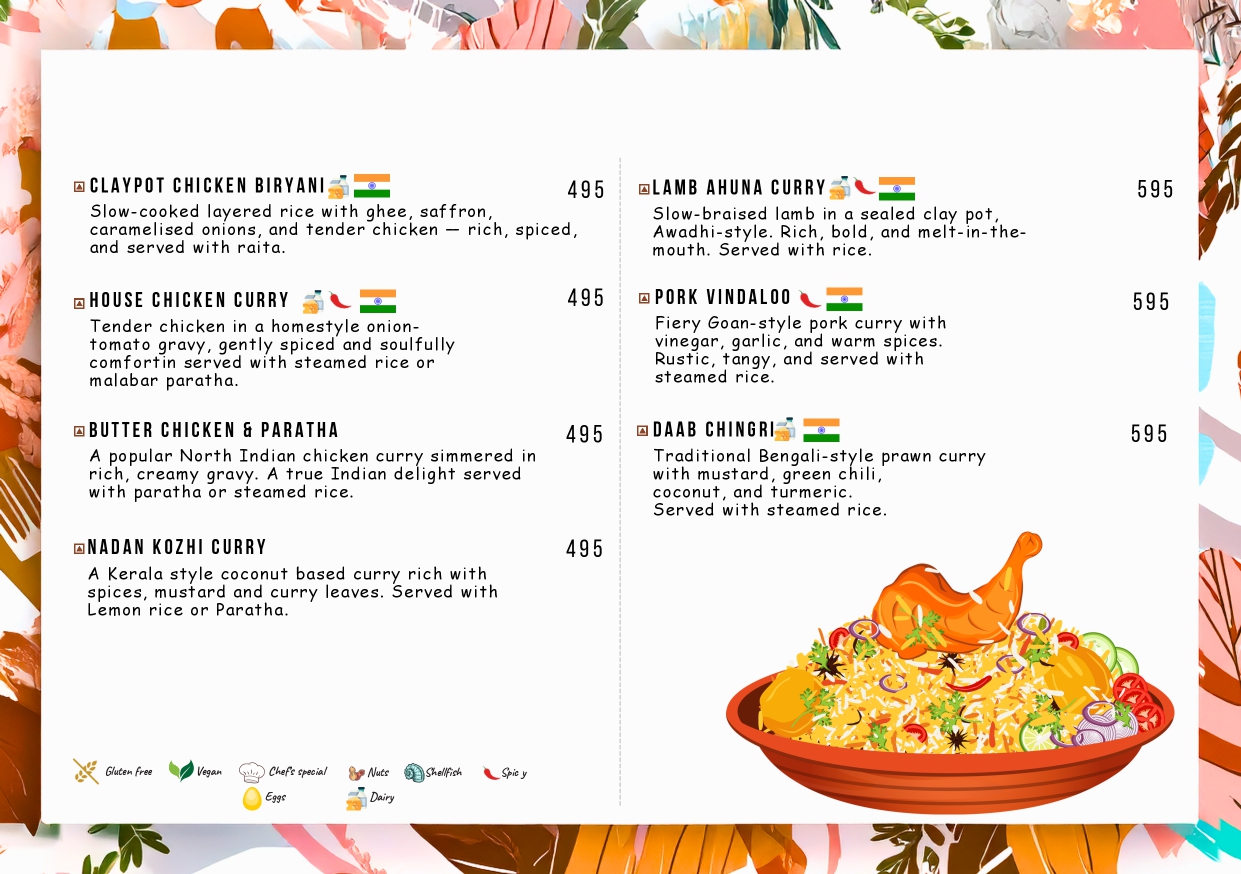 CLAYPOT CHICKEN BIRYANI 495
Slow-cooked layered rice with ghee, saffron, caramelised onions, and tender chicken — rich, spiced, and served with raita.

HOUSE CHICKEN CURRY 495
Tender chicken in a homestyle onion-tomato gravy, gently spiced and soulfully comfortin served with steamed rice or malabar paratha.

BUTTER CHICKEN & PARATHA 495
A popular North Indian chicken curry simmered in rich, creamy gravy. A true Indian delight served with paratha or steamed rice.

NADAN KOZHI CURRY 495
A Kerala style coconut based curry rich with spices, mustard and curry leaves. Served with Lemon rice or Paratha.

Gluten free Vegan Chef's special Nuts Shellfish Spic y Eggs Dairy

LAMB AHUNA CURRY 595
Slow-braised lamb in a sealed clay pot, Awadhi-style. Rich, bold, and melt-in-the-mouth. Served with rice.

PORK VINDALOO 595
Fiery Goan-style pork curry with vinegar, garlic, and warm spices. Rustic, tangy, and served with steamed rice.

DAAB CHINGRI 595
Traditional Bengali-style prawn curry with mustard, green chili, coconut, and turmeric. Served with steamed rice.